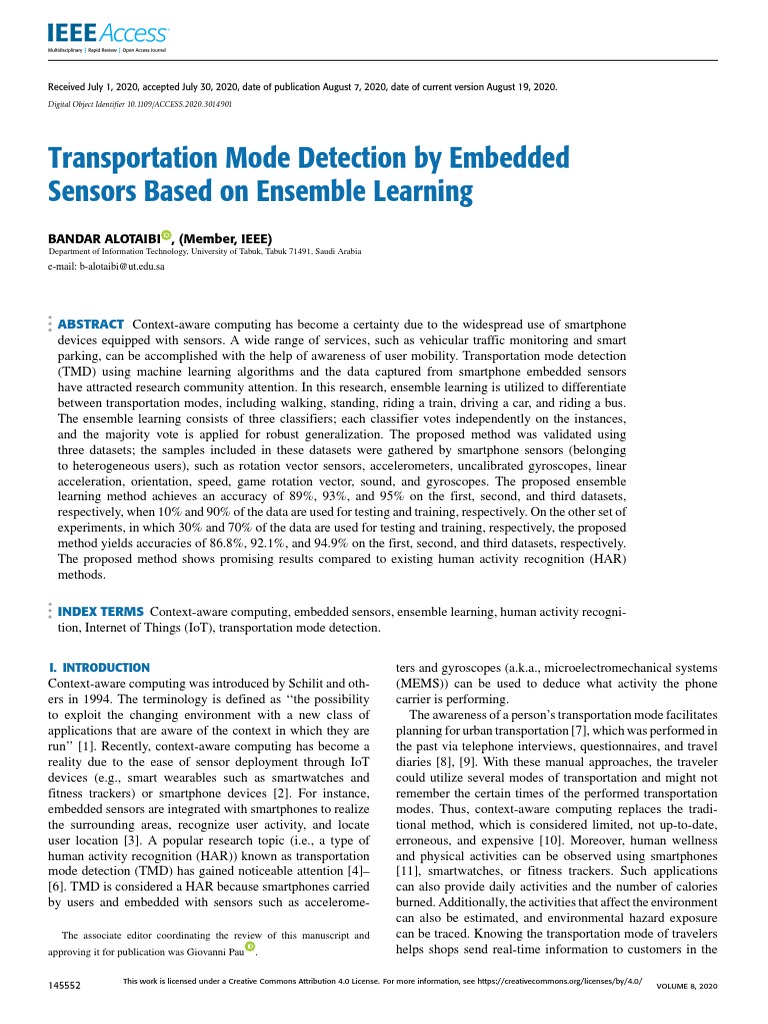 IEEE Access
Multidisciplinary | Rapid Review | Open Access Journal

Received July 1, 2020, accepted July 30, 2020, date of publication August 7, 2020, date of current version August 19, 2020.
Digital Object Identifier 10.1109/ACCESS.2020.3014901

Transportation Mode Detection by Embedded Sensors Based on Ensemble Learning

BANDAR ALOTAIBI, (Member, IEEE)
Department of Information Technology, University of Tabuk, Tabuk 71491, Saudi Arabia
e-mail: b-alotaibi@ut.edu.sa

ABSTRACT Context-aware computing has become a certainty due to the widespread use of smartphone devices equipped with sensors. A wide range of services, such as vehicular traffic monitoring and smart parking, can be accomplished with the help of awareness of user mobility. Transportation mode detection (TMD) using machine learning algorithms and the data captured from smartphone embedded sensors have attracted research community attention. In this research, ensemble learning is utilized to differentiate between transportation modes, including walking, standing, riding a train, driving a car, and riding a bus. The ensemble learning consists of three classifiers; each classifier votes independently on the instances, and the majority vote is applied for robust generalization. The proposed method was validated using three datasets; the samples included in these datasets were gathered by smartphone sensors (belonging to heterogeneous users), such as rotation vector sensors, accelerometers, uncalibrated gyroscopes, linear acceleration, orientation, speed, game rotation vector, sound, and gyroscopes. The proposed ensemble learning method achieves an accuracy of 89%, 93%, and 95% on the first, second, and third datasets, respectively, when 10% and 90% of the data are used for testing and training, respectively. On the other set of experiments, in which 30% and 70% of the data are used for testing and training, respectively, the proposed method yields accuracies of 86.8%, 92.1%, and 94.9% on the first, second, and third datasets, respectively. The proposed method shows promising results compared to existing human activity recognition (HAR) methods.

INDEX TERMS Context-aware computing, embedded sensors, ensemble learning, human activity recognition, Internet of Things (IoT), transportation mode detection.

I. INTRODUCTION
Context-aware computing was introduced by Schilit and others in 1994. The terminology is defined as ‘‘the possibility to exploit the changing environment with a new class of applications that are aware of the context in which they are run’’ [1]. Recently, context-aware computing has become a reality due to the ease of sensor deployment through IoT devices (e.g., smart wearables such as smartwatches and fitness trackers) or smartphone devices [2]. For instance, embedded sensors are integrated with smartphones to realize the surrounding areas, recognize user activity, and locate user location [3]. A popular research topic (i.e., a type of human activity recognition (HAR)) known as transportation mode detection (TMD) has gained noticeable attention [4]–[6]. TMD is considered a HAR because smartphones carried by users and embedded with sensors such as accelerometers and gyroscopes (a.k.a., microelectromechanical systems (MEMS)) can be used to deduce what activity the phone carrier is performing.

The awareness of a person’s transportation mode facilitates planning for urban transportation [7], which was performed in the past via telephone interviews, questionnaires, and travel diaries [8], [9]. With these manual approaches, the traveler could utilize several modes of transportation and might not remember the certain times of the performed transportation modes. Thus, context-aware computing replaces the traditional method, which is considered limited, not up-to-date, erroneous, and expensive [10]. Moreover, human wellness and physical activities can be observed using smartphones [11], smartwatches, or fitness trackers. Such applications can also provide daily activities and the number of calories burned. Additionally, the activities that affect the environment can also be estimated, and environmental hazard exposure can be traced. Knowing the transportation mode of travelers helps shops send real-time information to customers in the

The associate editor coordinating the review of this manuscript and approving it for publication was Giovanni Pau.

145552
This work is licensed under a Creative Commons Attribution 4.0 License. For more information, see https://creativecommons.org/licenses/by/4.0/
VOLUME 8, 2020